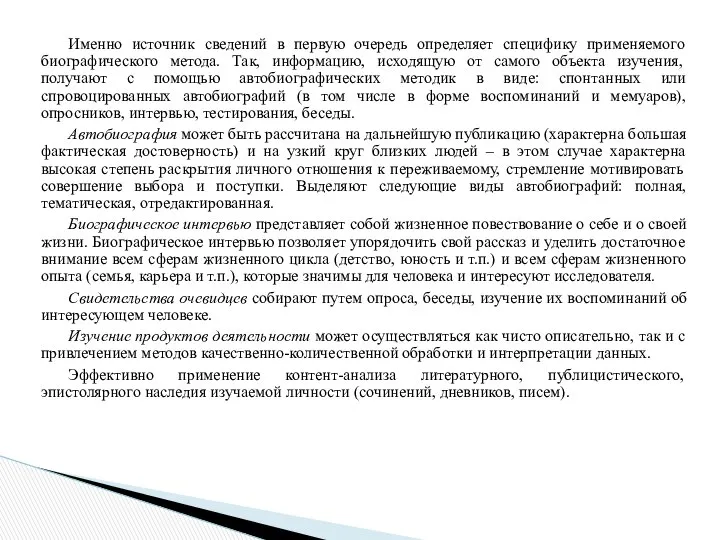 Именно источник сведений в первую очередь определяет специфику применяемого биографического метода. Так, информацию, исходящую от самого объекта изучения, получают с помощью автобиографических методик в виде: спонтанных или спровоцированных автобиографий (в том числе в форме воспоминаний и мемуаров), опросников, интервью, тестирования, беседы.

Автобиография может быть рассчитана на дальнейшую публикацию (характерна большая фактическая достоверность) и на узкий круг близких людей – в этом случае характерна высокая степень раскрытия личного отношения к переживаемому, стремление мотивировать совершение выбора и поступки. Выделяют следующие виды автобиографий: полная, тематическая, отредактированная.

Биографическое интервью представляет собой жизненное повествование о себе и о своей жизни. Биографическое интервью позволяет упорядочить свой рассказ и уделить достаточное внимание всем сферам жизненного цикла (детство, юность и т.п.) и всем сферам жизненного опыта (семья, карьера и т.п.), которые значимы для человека и интересуют исследователя.

Свидетельства очевидцев собирают путем опроса, беседы, изучение их воспоминаний об интересующем человеке.

Изучение продуктов деятельности может осуществляться как чисто описательно, так и с привлечением методов качественно-количественной обработки и интерпретации данных.

Эффективно применение контент-анализа литературного, публицистического, эпистолярного наследия изучаемой личности (сочинений, дневников, писем).